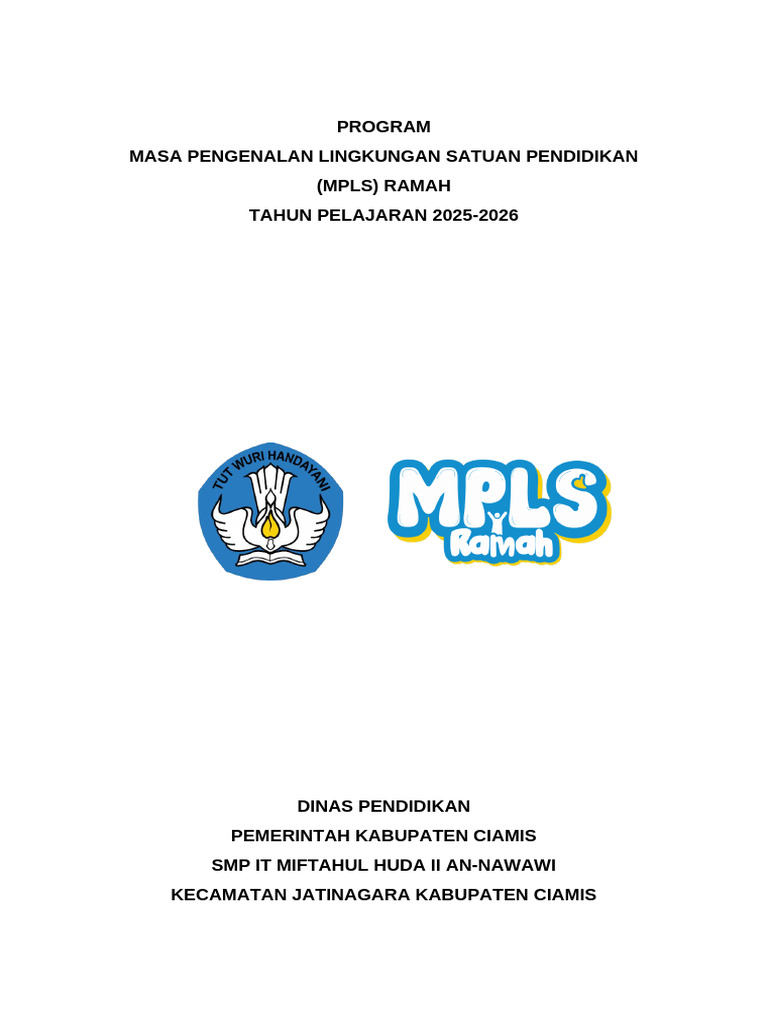 PROGRAM
MASA PENGENALAN LINGKUNGAN SATUAN PENDIDIKAN
(MPLS) RAMAH
TAHUN PELAJARAN 2025-2026

TUT WURI HANDAYANI

MPLS
Ramah

DINAS PENDIDIKAN
PEMERINTAH KABUPATEN CIAMIS
SMP IT MIFTAHUL HUDA II AN-NAWAWI
KECAMATAN JATINAGARA KABUPATEN CIAMIS